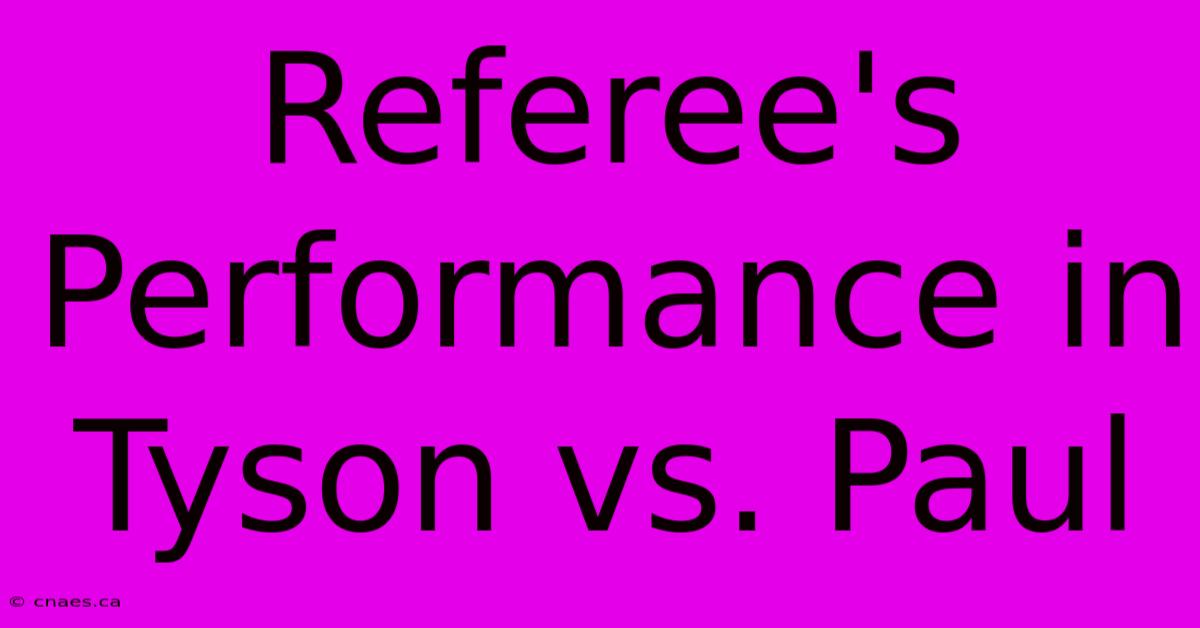 Referee's Performance in Tyson vs. Paul

© cnaes.ca